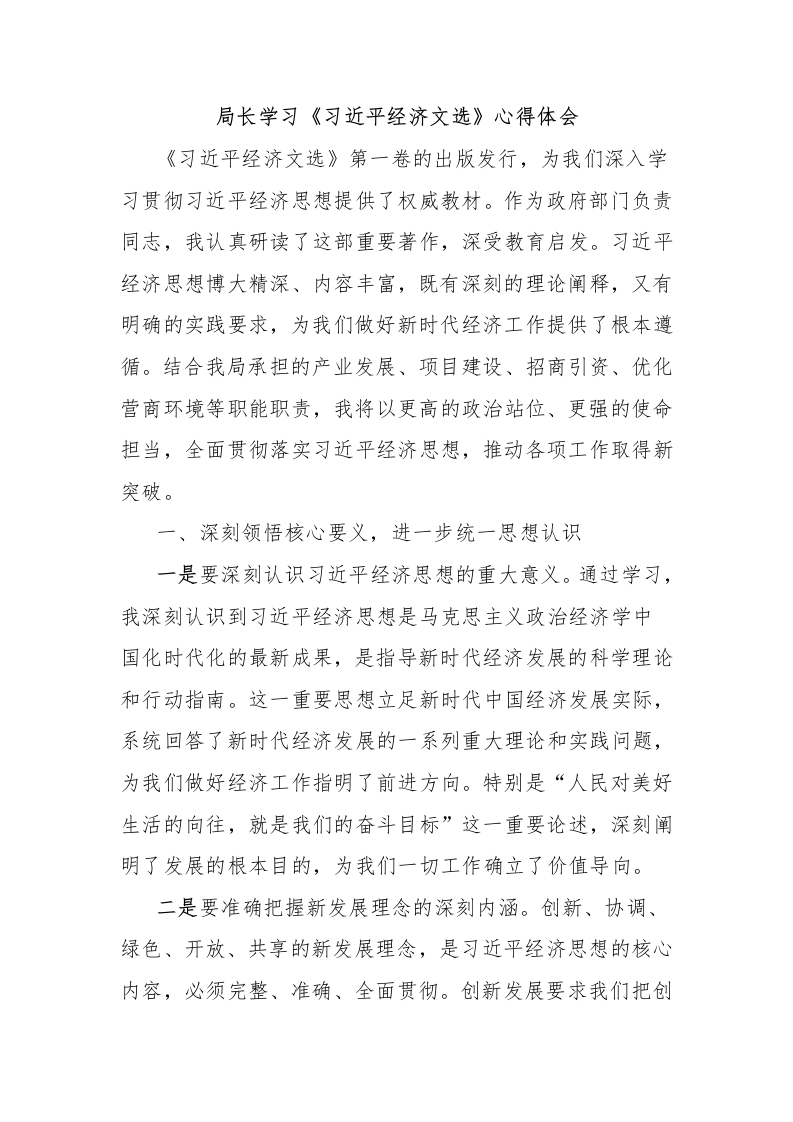 局长学习《习近平经济文选》心得体会

《习近平经济文选》第一卷的出版发行，为我们深入学习贯彻习近平经济思想提供了权威教材。作为政府部门负责同志，我认真研读了这部重要著作，深受教育启发。习近平经济思想博大精深、内容丰富，既有深刻的理论阐释，又有明确的实践要求，为我们做好新时代经济工作提供了根本遵循。结合我局承担的产业发展、项目建设、招商引资、优化营商环境等职能职责，我将以更高的政治站位、更强的使命担当，全面贯彻落实习近平经济思想，推动各项工作取得新突破。

一、深刻领悟核心要义，进一步统一思想认识

一是要深刻认识习近平经济思想的重大意义。通过学习，我深刻认识到习近平经济思想是马克思主义政治经济学中国化时代化的最新成果，是指导新时代经济发展的科学理论和行动指南。这一重要思想立足新时代中国经济发展实际，系统回答了新时代经济发展的一系列重大理论和实践问题，为我们做好经济工作指明了前进方向。特别是“人民对美好生活的向往，就是我们的奋斗目标”这一重要论述，深刻阐明了发展的根本目的，为我们一切工作确立了价值导向。

二是要准确把握新发展理念的深刻内涵。创新、协调、绿色、开放、共享的新发展理念，是习近平经济思想的核心内容，必须完整、准确、全面贯彻。创新发展要求我们把创